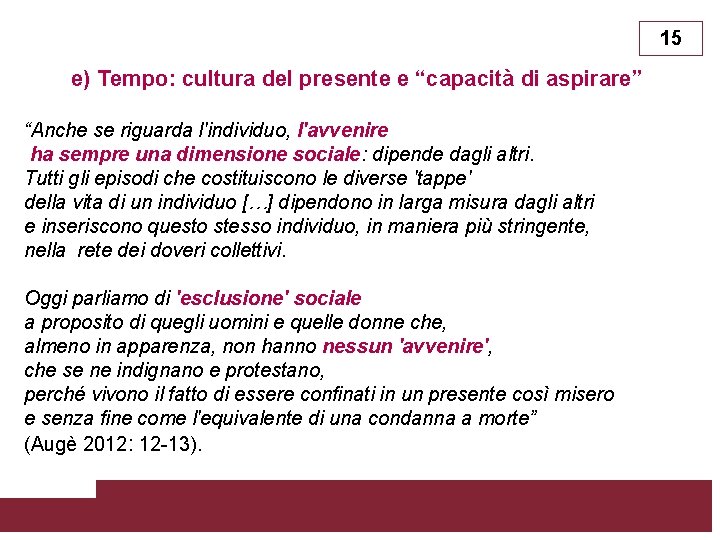 15

e) Tempo: cultura del presente e “capacità di aspirare”

“Anche se riguarda l'individuo, l'avvenire ha sempre una dimensione sociale: dipende dagli altri. Tutti gli episodi che costituiscono le diverse 'tappe' della vita di un individuo […] dipendono in larga misura dagli altri e inseriscono questo stesso individuo, in maniera più stringente, nella rete dei doveri collettivi.

Oggi parliamo di 'esclusione' sociale a proposito di quegli uomini e quelle donne che, almeno in apparenza, non hanno nessun 'avvenire', che se ne indignano e protestano, perché vivono il fatto di essere confinati in un presente così misero e senza fine come l'equivalente di una condanna a morte” (Augè 2012: 12-13).